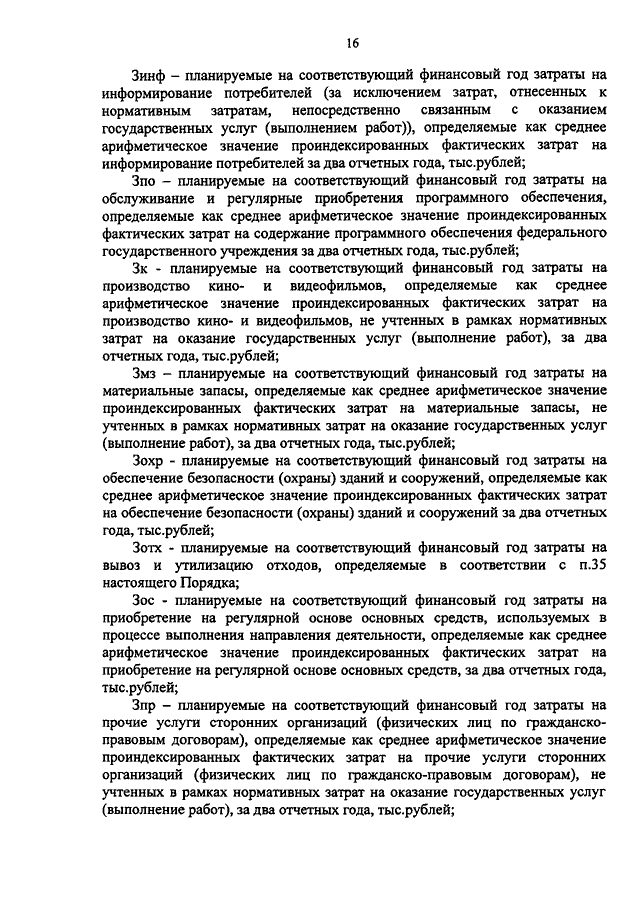 16

Зинф – планируемые на соответствующий финансовый год затраты на информирование потребителей (за исключением затрат, отнесенных к нормативным затратам, непосредственно связанным с оказанием государственных услуг (выполнением работ)), определяемые как среднее арифметическое значение проиндексированных фактических затрат на информирование потребителей за два отчетных года, тыс.рублей;

Зпо – планируемые на соответствующий финансовый год затраты на обслуживание и регулярные приобретения программного обеспечения, определяемые как среднее арифметическое значение проиндексированных фактических затрат на содержание программного обеспечения федерального государственного учреждения за два отчетных года, тыс.рублей;

Зк - планируемые на соответствующий финансовый год затраты на производство кино- и видеофильмов, определяемые как среднее арифметическое значение проиндексированных фактических затрат на производство кино- и видеофильмов, не учтенных в рамках нормативных затрат на оказание государственных услуг (выполнение работ), за два отчетных года, тыс.рублей;

Змз – планируемые на соответствующий финансовый год затраты на материальные запасы, определяемые как среднее арифметическое значение проиндексированных фактических затрат на материальные запасы, не учтенных в рамках нормативных затрат на оказание государственных услуг (выполнение работ), за два отчетных года, тыс.рублей;

Зохр - планируемые на соответствующий финансовый год затраты на обеспечение безопасности (охраны) зданий и сооружений, определяемые как среднее арифметическое значение проиндексированных фактических затрат на обеспечение безопасности (охраны) зданий и сооружений за два отчетных года, тыс.рублей;

Зотх - планируемые на соответствующий финансовый год затраты на вывоз и утилизацию отходов, определяемые в соответствии с п.35 настоящего Порядка;

Зос - планируемые на соответствующий финансовый год затраты на приобретение на регулярной основе основных средств, используемых в процессе выполнения направления деятельности, определяемые как среднее арифметическое значение проиндексированных фактических затрат на приобретение на регулярной основе основных средств, за два отчетных года, тыс.рублей;

Зпр – планируемые на соответствующий финансовый год затраты на прочие услуги сторонних организаций (физических лиц по гражданско-правовым договорам), определяемые как среднее арифметическое значение проиндексированных фактических затрат на прочие услуги сторонних организаций (физических лиц по гражданско-правовым договорам), не учтенных в рамках нормативных затрат на оказание государственных услуг (выполнение работ), за два отчетных года, тыс.рублей;